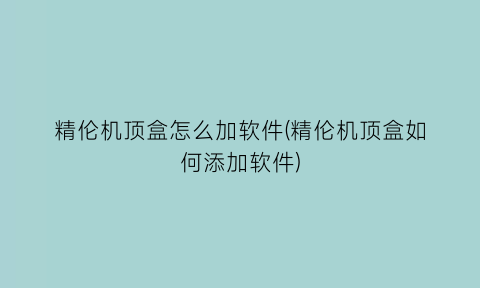 精伦机顶盒怎么加软件(精伦机顶盒如何添加软件)